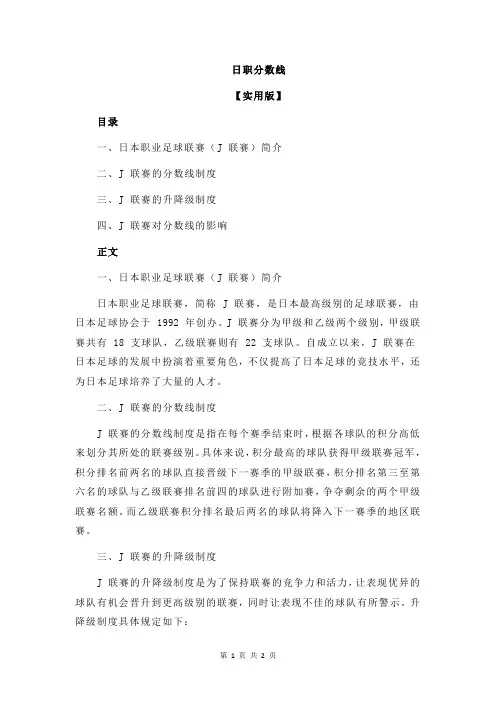 日职分数线

【实用版】

目录

一、日本职业足球联赛（J 联赛）简介

二、J 联赛的分数线制度

三、J 联赛的升降级制度

四、J 联赛对分数线的影响

正文

一、日本职业足球联赛（J 联赛）简介

日本职业足球联赛，简称 J 联赛，是日本最高级别的足球联赛，由日本足球协会于 1992 年创办。J 联赛分为甲级和乙级两个级别，甲级联赛共有 18 支球队，乙级联赛则有 22 支球队。自成立以来，J 联赛在日本足球的发展中扮演着重要角色，不仅提高了日本足球的竞技水平，还为日本足球培养了大量的人才。

二、J 联赛的分数线制度

J 联赛的分数线制度是指在每个赛季结束时，根据各球队的积分高低来划分其所处的联赛级别。具体来说，积分最高的球队获得甲级联赛冠军，积分排名前两名的球队直接晋级下一赛季的甲级联赛，积分排名第三至第六名的球队与乙级联赛排名前四的球队进行附加赛，争夺剩余的两个甲级联赛名额。而乙级联赛积分排名最后两名的球队将降入下一赛季的地区联赛。

三、J 联赛的升降级制度

J 联赛的升降级制度是为了保持联赛的竞争力和活力，让表现优异的球队有机会晋升到更高级别的联赛，同时让表现不佳的球队有所警示。升降级制度具体规定如下：

第 1 页 共 2 页